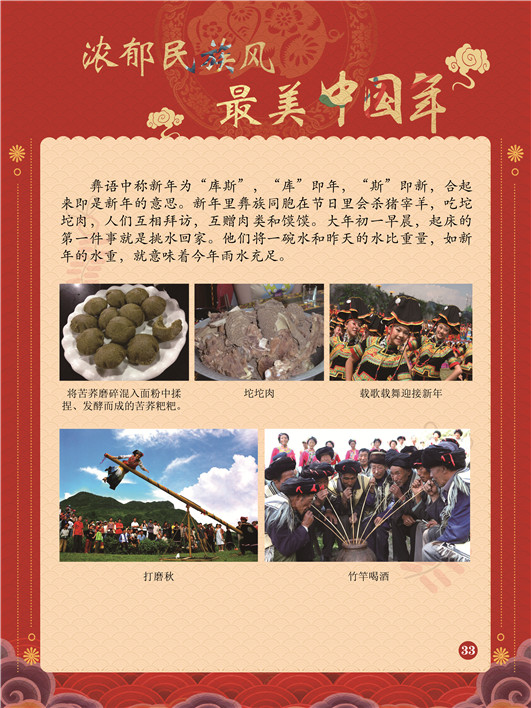 浓郁民族风
最美中国年

彝语中称新年为“库斯”，“库”即年，“斯”即新，合起来即是新年的意思。新年里彝族同胞在节日里会杀猪宰羊，吃坨坨肉，人们互相拜访，互赠肉类和馍馍。大年初一早晨，起床的第一件事就是挑水回家。他们将一碗水和昨天的水比重量，如新年的水重，就意味着今年雨水充足。

将苦荞磨碎混入面粉中揉捏、发酵而成的苦荞粑粑。

坨坨肉

载歌载舞迎接新年

打磨秋

竹竿喝酒

33